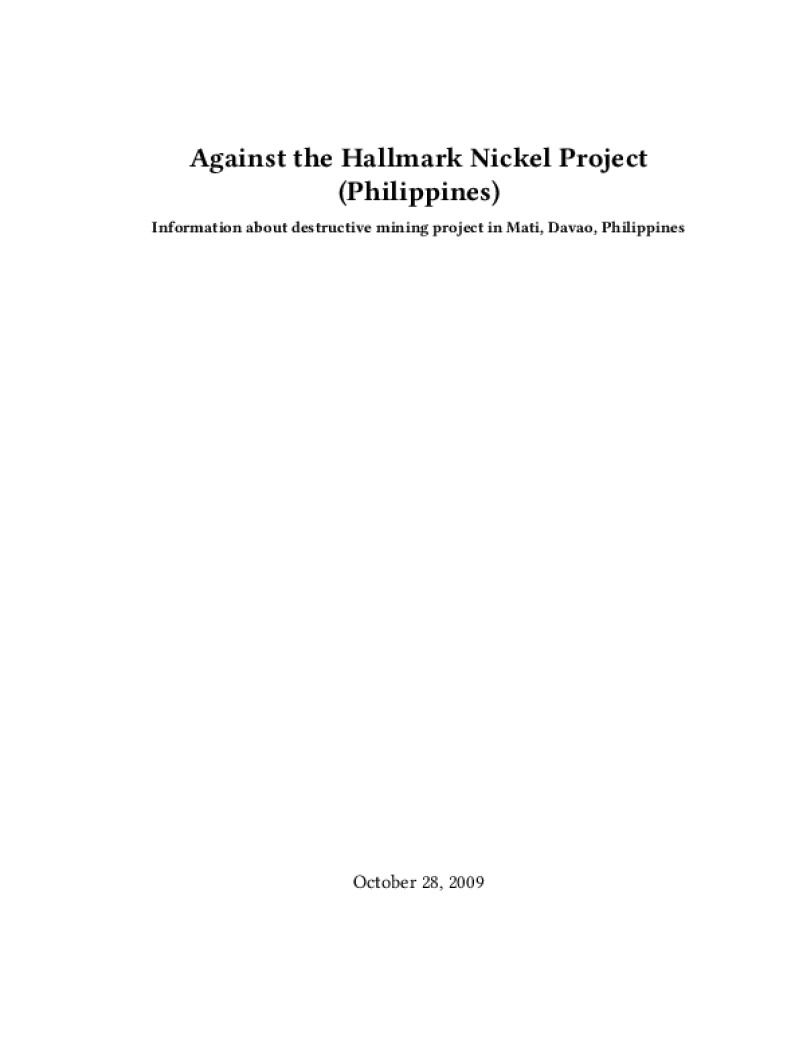 Against the Hallmark Nickel Project (Philippines)

Information about destructive mining project in Mati, Davao, Philippines

October 28, 2009